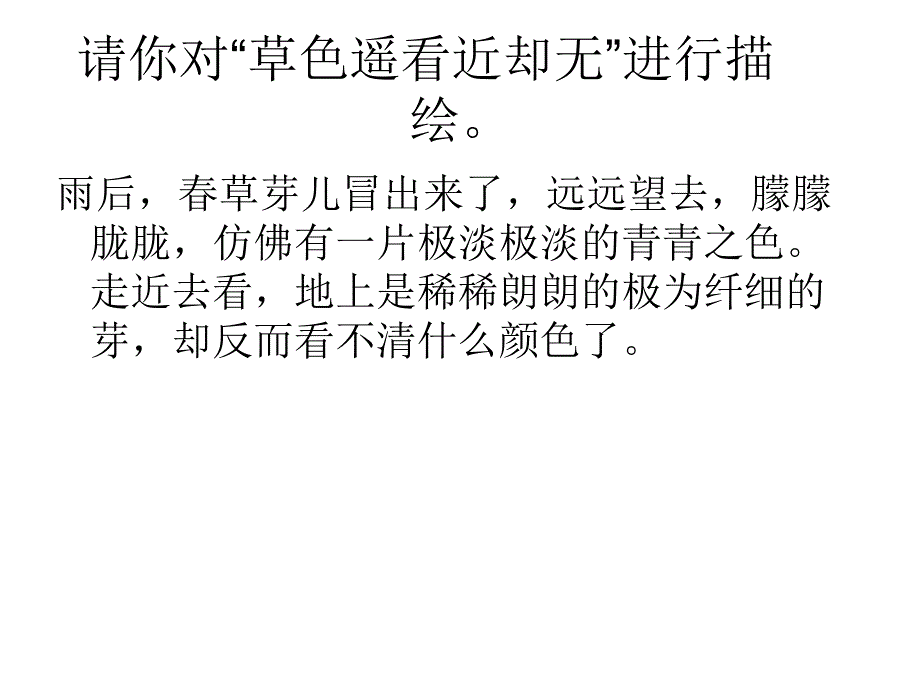 请你对“草色遥看近却无”进行描绘。

雨后，春草芽儿冒出来了，远远望去，朦朦胧胧，仿佛有一片极淡极淡的青青之色。走近去看，地上是稀稀朗朗的极为纤细的芽，却反而看不清什么颜色了。